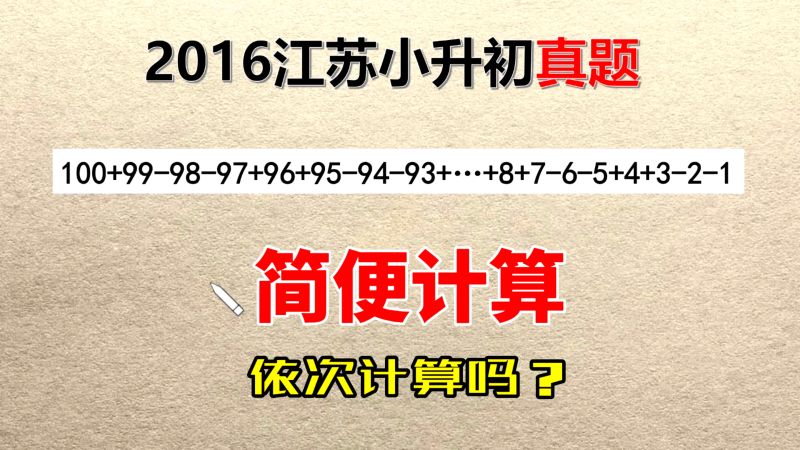 2016江苏小升初真题

$100+99-98-97+96+95-94-93+\cdots+8+7-6-5+4+3-2-1$

简便计算

依次计算吗？